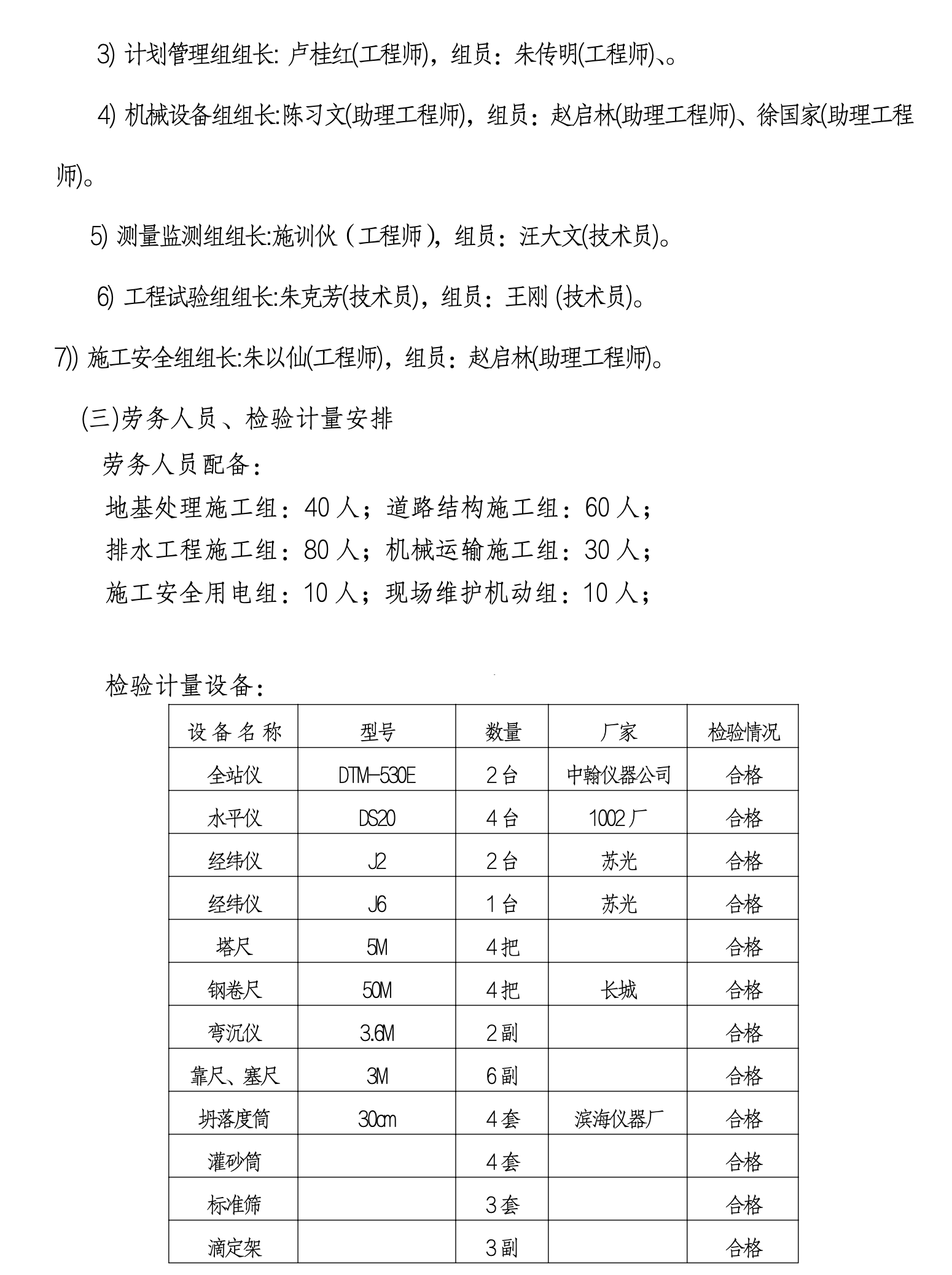 3) 计划管理组组长: 卢桂红(工程师)，组员：朱传明(工程师)、。

4) 机械设备组组长:陈习文(助理工程师)，组员：赵启林(助理工程师)、徐国家(助理工程师)。

5) 测量监测组组长:施训伙（工程师），组员：汪大文(技术员)。

6) 工程试验组组长:朱克芳(技术员)，组员：王刚 (技术员)。

7)) 施工安全组组长:朱以仙(工程师)，组员：赵启林(助理工程师)。

(三)劳务人员、检验计量安排

劳务人员配备：

地基处理施工组：40 人；道路结构施工组：60 人；

排水工程施工组：80 人；机械运输施工组：30 人；

施工安全用电组：10 人；现场维护机动组：10 人；

检验计量设备：

| 设备名称 | 型号 | 数量 | 厂家 | 检验情况 |
|---|---|---|---|---|
| 全站仪 | DTM-530E | 2 台 | 中翰仪器公司 | 合格 |
| 水平仪 | DS20 | 4 台 | 1002 厂 | 合格 |
| 经纬仪 | J2 | 2 台 | 苏光 | 合格 |
| 经纬仪 | J6 | 1 台 | 苏光 | 合格 |
| 塔尺 | 5M | 4 把 |  | 合格 |
| 钢卷尺 | 50M | 4 把 | 长城 | 合格 |
| 弯沉仪 | 3.6M | 2 副 |  | 合格 |
| 靠尺、塞尺 | 3M | 6 副 |  | 合格 |
| 坍落度筒 | 30cm | 4 套 | 滨海仪器厂 | 合格 |
| 灌砂筒 |  | 4 套 |  | 合格 |
| 标准筛 |  | 3 套 |  | 合格 |
| 滴定架 |  | 3 副 |  | 合格 |